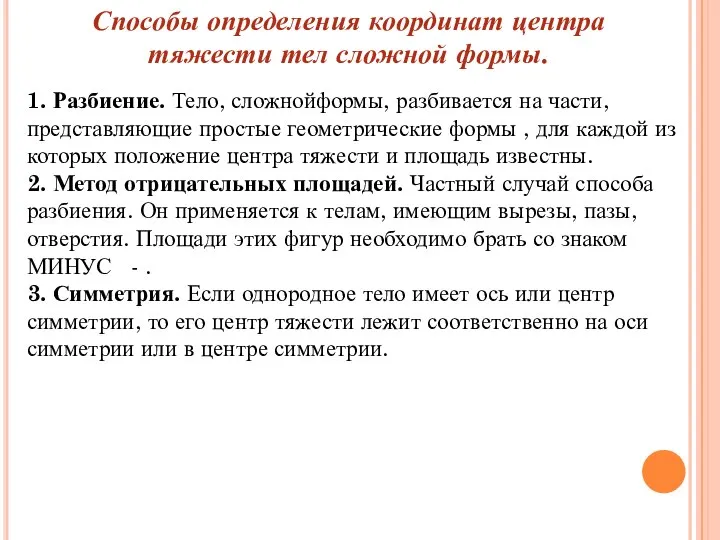 Способы определения координат центра тяжести тел сложной формы.

1. Разбиение. Тело, сложнойформы, разбивается на части, представляющие простые геометрические формы , для каждой из которых положение центра тяжести и площадь известны.
2. Метод отрицательных площадей. Частный случай способа разбиения. Он применяется к телам, имеющим вырезы, пазы, отверстия. Площади этих фигур необходимо брать со знаком МИНУС - .
3. Симметрия. Если однородное тело имеет ось или центр симметрии, то его центр тяжести лежит соответственно на оси симметрии или в центре симметрии.